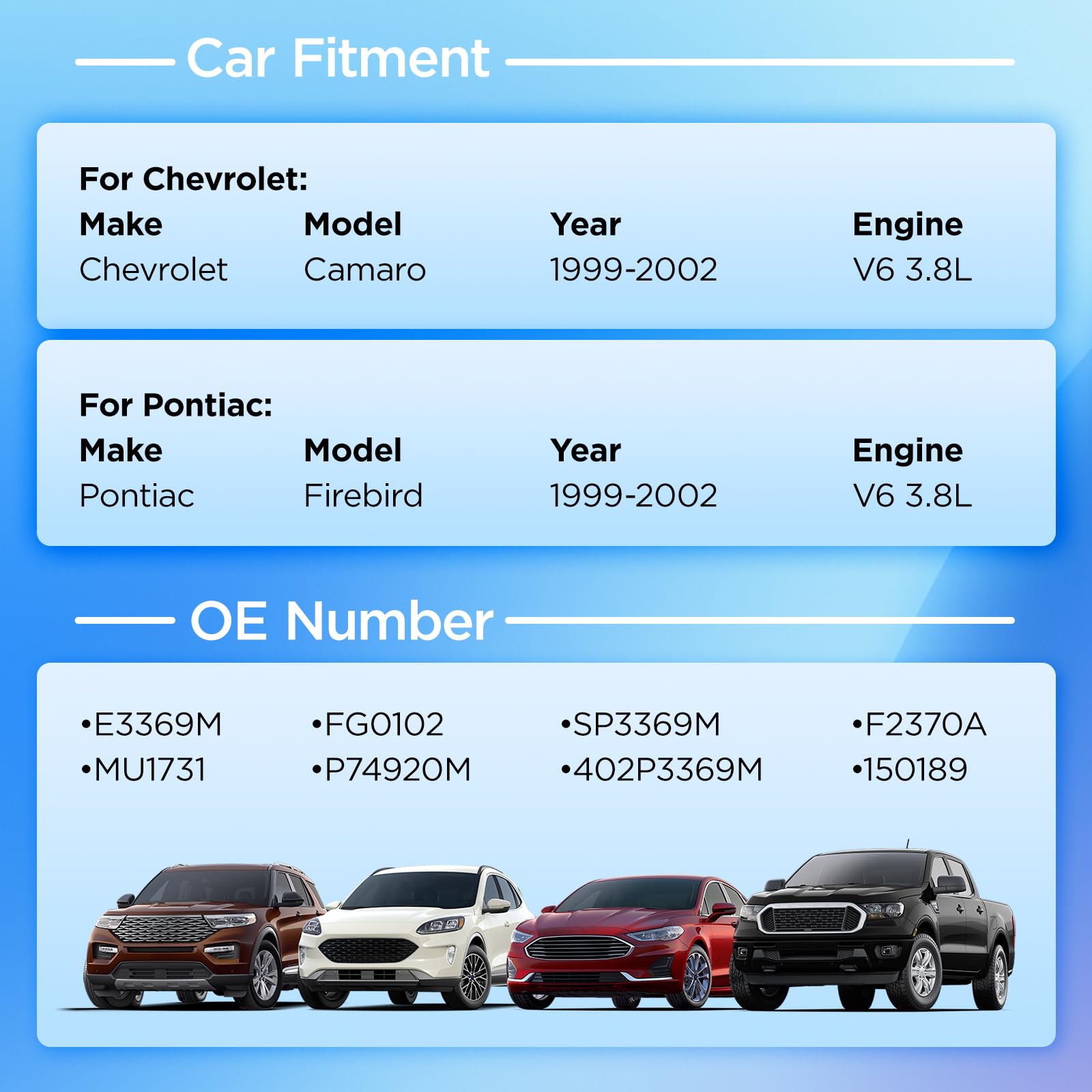 Car Fitment

For Chevrolet:

| Make | Model | Year | Engine |
|---|---|---|---|
| Chevrolet | Camaro | 1999-2002 | V6 3.8L |

For Pontiac:

| Make | Model | Year | Engine |
|---|---|---|---|
| Pontiac | Firebird | 1999-2002 | V6 3.8L |

OE Number

•E3369M
•MU1731
•FG0102
•P74920M
•SP3369M
•402P3369M
•F2370A
•150189